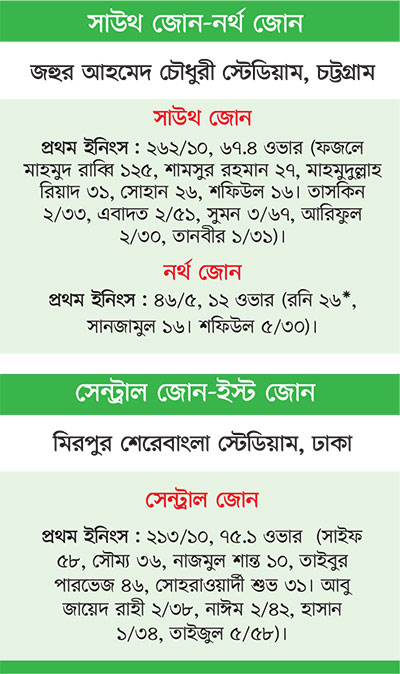 সাউথ জোন-নর্থ জোন

জহুর আহমেদ চৌধুরী স্টেডিয়াম, চট্টগ্রাম

সাউথ জোন

প্রথম ইনিংস : ২৬২/১০, ৬৭.৪ ওভার (ফজলে মাহমুদ রাব্বি ১২৫, শামসুর রহমান ২৭, মাহমুদুল্লাহ রিয়াদ ৩১, সোহান ২৬, শফিউল ১৬। তাসকিন ২/৩৩, এবাদত ২/৫১, সুমন ৩/৬৭, আরিফুল ২/৩০, তানবীর ১/৩১)।

নর্থ জোন

প্রথম ইনিংস : ৪৬/৫, ১২ ওভার (রনি ২৬*, সানজামুল ১৬। শফিউল ৫/৩০)।

সেন্ট্রাল জোন-ইস্ট জোন

মিরপুর শেরেবাংলা স্টেডিয়াম, ঢাকা

সেন্ট্রাল জোন

প্রথম ইনিংস : ২১৩/১০, ৭৫.১ ওভার (সাইফ ৫৮, সৌম্য ৩৬, নাজমুল শান্ত ১০, তাইবুর পারভেজ ৪৬, সোহরাওয়ার্দী শুভ ৩১। আবু জায়েদ রাহী ২/৩৮, নাঈম ২/৪২, হাসান ১/৩৪, তাইজুল ৫/৫৮)।